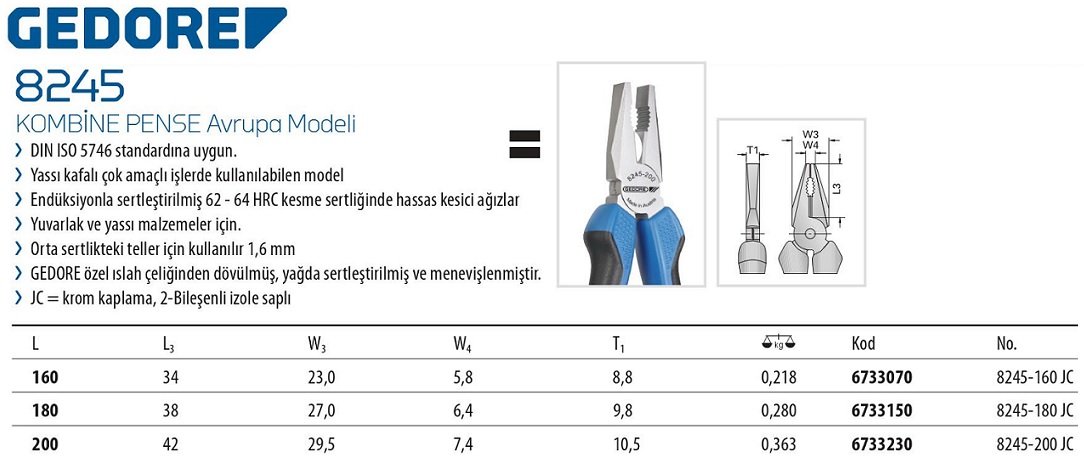 GEDORE

8245

KOMBİNE PENSE Avrupa Modeli

› DIN ISO 5746 standardına uygun.
› Yassı kafalı çok amaçlı işlerde kullanılabilen model
› Endüksiyonla sertleştirilmiş 62 - 64 HRC kesme sertliğinde hassas kesici ağızlar
› Yuvarlak ve yassı malzemeler için.
› Orta sertlikteki teller için kullanılır 1,6 mm
› GEDORE özel ıslah çeliğinden dövülmüş, yağda sertleştirilmiş ve menevişlenmiştir.
› JC = krom kaplama, 2-Bileşenli izole saplı

GEDORE 8245-200 Made in Austria

T1 W3 W4 L3

| L | $L_3$ | $W_3$ | $W_4$ | $T_1$ | kg | Kod | No. |
|---|---|---|---|---|---|---|---|
| 160 | 34 | 23,0 | 5,8 | 8,8 | 0,218 | 6733070 | 8245-160 JC |
| 180 | 38 | 27,0 | 6,4 | 9,8 | 0,280 | 6733150 | 8245-180 JC |
| 200 | 42 | 29,5 | 7,4 | 10,5 | 0,363 | 6733230 | 8245-200 JC |